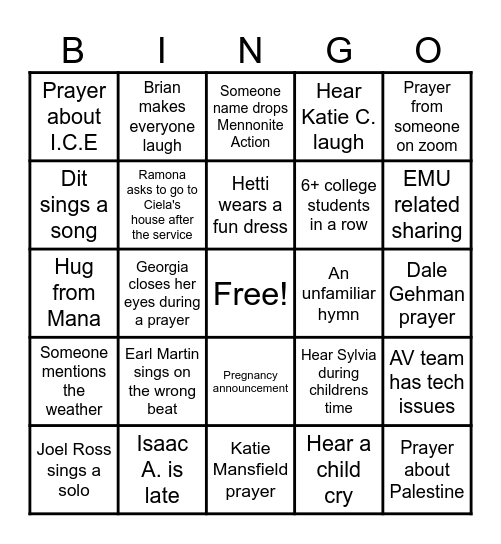 | B | I | N | G | O |
|---|---|---|---|---|
| Prayer about I.C.E | Brian makes everyone laugh | Someone name drops Mennonite Action | Hear Katie C. laugh | Prayer from someone on zoom |
| Dit sings a song | Ramona asks to go to Ciela's house after the service | Hetti wears a fun dress | 6+ college students in a row | EMU related sharing |
| Hug from Mana | Georgia closes her eyes during a prayer | Free! | An unfamiliar hymn | Dale Gehman prayer |
| Someone mentions the weather | Earl Martin sings on the wrong beat | Pregnancy announcement | Hear Sylvia during childrens time | AV team has tech issues |
| Joel Ross sings a solo | Isaac A. is late | Katie Mansfield prayer | Hear a child cry | Prayer about Palestine |